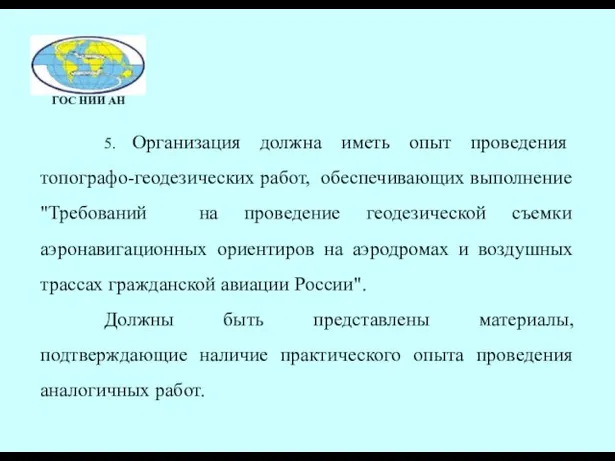 ГОС НИИ АН

5. Организация должна иметь опыт проведения топографо-геодезических работ, обеспечивающих выполнение "Требований на проведение геодезической съемки аэронавигационных ориентиров на аэродромах и воздушных трассах гражданской авиации России".

Должны быть представлены материалы, подтверждающие наличие практического опыта проведения аналогичных работ.